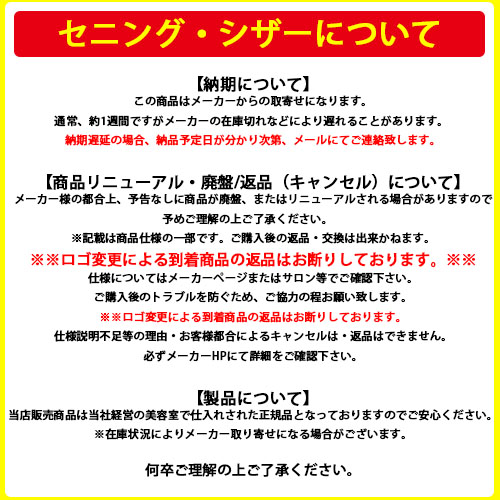 セニング・シザーについて

【納期について】
この商品はメーカーからの取寄せになります。
通常、約1週間ですがメーカーの在庫切れなどにより遅れることがあります。
納期遅延の場合、納品予定日が分かり次第、メールにてご連絡致します。

【商品リニューアル・廃盤/返品（キャンセル）について】
メーカー様の都合上、予告なしに商品が廃盤、またはリニューアルされる場合がありますので
予めご理解の上ご了承ください。
※記載は商品仕様の一部です。ご購入後の返品・交換は出来かねます。
※※ロゴ変更による到着商品の返品はお断りしております。※※
仕様についてはメーカーページまたはサロン等でご確認下さい。
ご購入後のトラブルを防ぐため、ご協力の程お願い致します。
※※ロゴ変更による到着商品の返品はお断りしております。
仕様説明不足等の理由・お客様都合によるキャンセルは・返品はできません。
必ずメーカーHPにて詳細をご確認下さい。

【製品について】
当店販売商品は当社経営の美容室で仕入れされた正規品となっておりますのでご安心ください。
※在庫状況によりメーカー取り寄せになる場合がございます。

何卒ご理解の上ご了承ください。